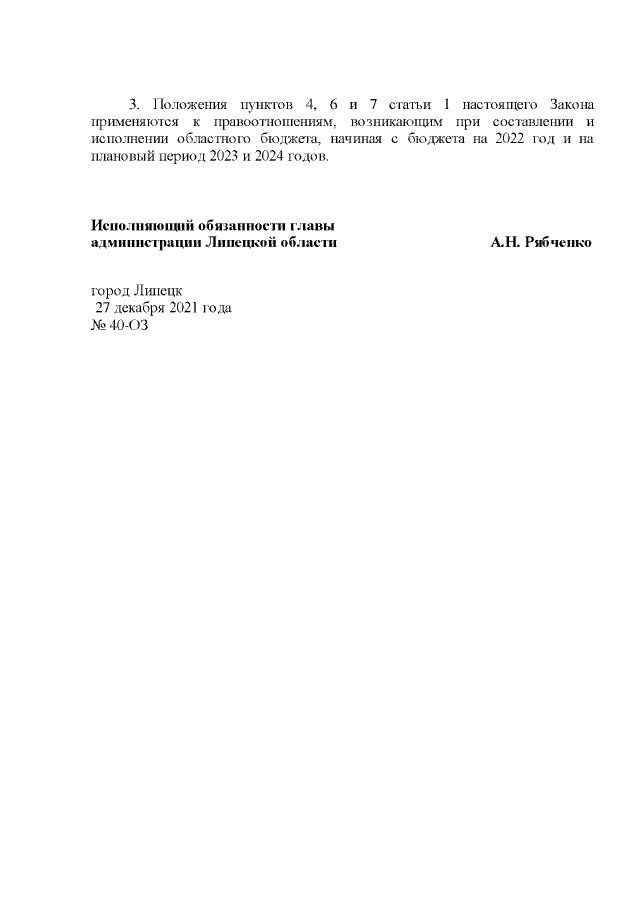 3. Положения пунктов 4, 6 и 7 статьи 1 настоящего Закона применяются к правоотношениям, возникающим при составлении и исполнении областного бюджета, начиная с бюджета на 2022 год и на плановый период 2023 и 2024 годов.

Исполняющий обязанности главы администрации Липецкой области А.Н. Рябченко

город Липецк
27 декабря 2021 года
№ 40-ОЗ